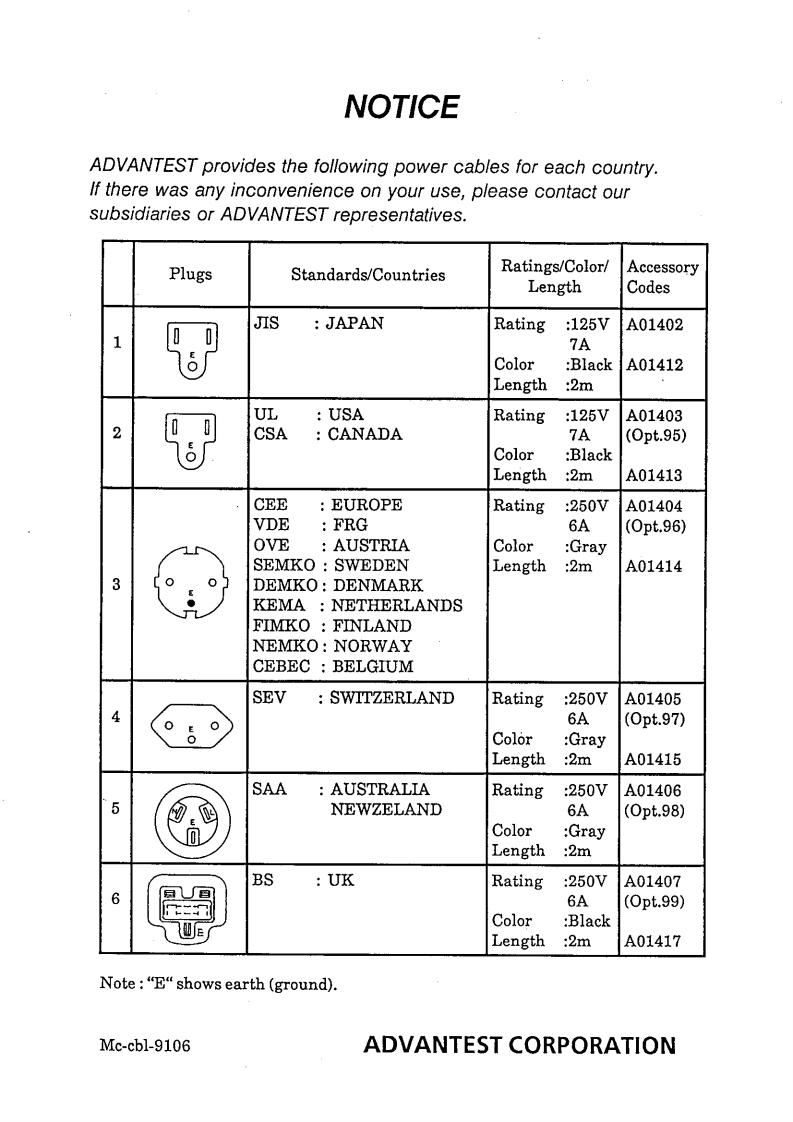 NOTICE

ADVANTEST provides the following power cables for each country. If there was any inconvenience on your use, please contact our subsidiaries or ADVANTEST representatives.

| | Plugs | Standards/Countries | Ratings/Color/ Length | Accessory Codes |
|---|---|---|---|---|
| 1 | E | JIS : JAPAN | Rating :125V 7A Color :Black Length :2m | A01402 A01412 |
| 2 | E | UL : USA CSA : CANADA | Rating :125V 7A Color :Black Length :2m | A01403 (Opt.95) A01413 |
| 3 | E | CEE : EUROPE VDE : FRG OVE : AUSTRIA SEMKO : SWEDEN DEMKO : DENMARK KEMA : NETHERLANDS FIMKO : FINLAND NEMKO : NORWAY CEBEC : BELGIUM | Rating :250V 6A Color :Gray Length :2m | A01404 (Opt.96) A01414 |
| 4 | E | SEV : SWITZERLAND | Rating :250V 6A Color :Gray Length :2m | A01405 (Opt.97) A01415 |
| 5 | E | SAA : AUSTRALIA NEWZELAND | Rating :250V 6A Color :Gray Length :2m | A01406 (Opt.98) |
| 6 | E | BS : UK | Rating :250V 6A Color :Black Length :2m | A01407 (Opt.99) A01417 |

Note : "E" shows earth (ground).

Mc-cbl-9106 ADVANTEST CORPORATION